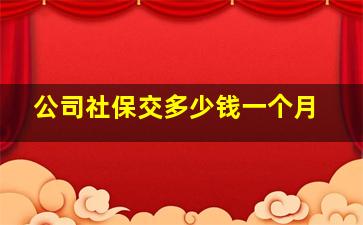 公司社保交多少钱一个月